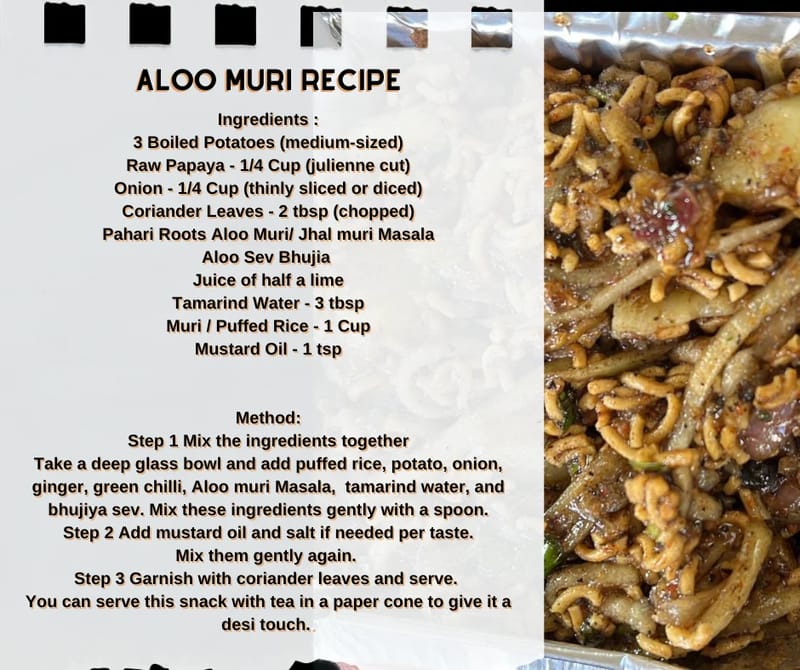 ALOO MURI RECIPE

Ingredients :
3 Boiled Potatoes (medium-sized)
Raw Papaya - 1/4 Cup (julienne cut)
Onion - 1/4 Cup (thinly sliced or diced)
Coriander Leaves - 2 tbsp (chopped)
Pahari Roots Aloo Muri/ Jhal muri Masala
Aloo Sev Bhujia
Juice of half a lime
Tamarind Water - 3 tbsp
Muri / Puffed Rice - 1 Cup
Mustard Oil - 1 tsp

Method:
Step 1 Mix the ingredients together
Take a deep glass bowl and add puffed rice, potato, onion, ginger, green chilli, Aloo muri Masala, tamarind water, and bhujiya sev. Mix these ingredients gently with a spoon.
Step 2 Add mustard oil and salt if needed per taste.
Mix them gently again.
Step 3 Garnish with coriander leaves and serve.
You can serve this snack with tea in a paper cone to give it a desi touch.